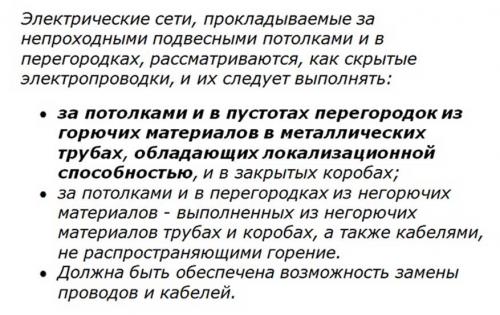 Электрические сети, прокладываемые за непроходными подвесными потолками и в перегородках, рассматриваются, как скрытые электропроводки, и их следует выполнять:

• за потолками и в пустотах перегородок из горючих материалов в металлических трубах, обладающих локализационной способностью, и в закрытых коробах;
• за потолками и в перегородках из негорючих материалов - выполненных из негорючих материалов трубах и коробах, а также кабелями, не распространяющими горение.
• Должна быть обеспечена возможность замены проводов и кабелей.